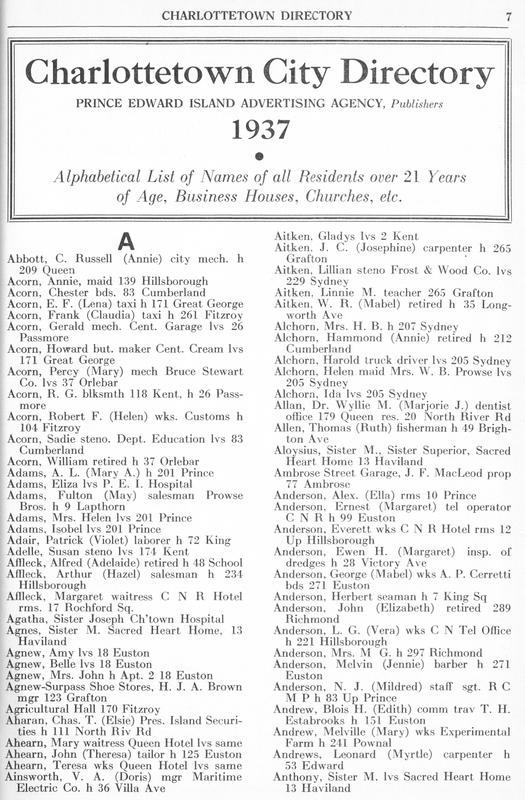 CHARLOTTETOWN DIRECTORY 7

Charlottetown City Directory

PRINCE EDWARD ISLAND ADVERTISING AGENCY, Publishers

1937

Alphabetical List of Names of all Residents over 21 Years of Age, Business Houses, Churches, etc.

A

Abbott, C. Russell (Annie) city mech. h 209 Queen
Acorn, Annie, maid 139 Hillsborough
Acorn, Chester bds. 83 Cumberland
Acorn, E. F. (Lena) taxi h 171 Great George
Acorn, Frank (Claudia) taxi h 261 Fitzroy
Acorn, Gerald mech. Cent. Garage lvs 26 Passmore
Acorn, Howard but. maker Cent. Cream lvs 171 Great George
Acorn, Percy (Mary) mech Bruce Stewart Co. lvs 37 Orlebar
Acorn, R. G. blksmth 118 Kent, h 26 Passmore
Acorn, Robert F. (Helen) wks. Customs h 104 Fitzroy
Acorn, Sadie steno. Dept. Education lvs 83 Cumberland
Acorn, William retired h 37 Orlebar
Adams, A. L. (Mary A.) h 201 Prince
Adams, Eliza lvs P. E. I. Hospital
Adams, Fulton (May) salesman Prowse Bros. h 9 Lapthorn
Adams, Mrs. Helen lvs 201 Prince
Adams, Isobel lvs 201 Prince
Adair, Patrick (Violet) laborer h 72 King
Adelle, Susan steno lvs 174 Kent
Affleck, Alfred (Adelaide) retired h 48 School
Affleck, Arthur (Hazel) salesman h 234 Hillsborough
Affleck, Margaret waitress C N R Hotel rms. 17 Rochford Sq.
Agatha, Sister Joseph Ch'town Hospital
Agnes, Sister M. Sacred Heart Home, 13 Haviland
Agnew, Amy lvs 18 Euston
Agnew, Belle lvs 18 Euston
Agnew, Mrs. John h Apt. 2 18 Euston
Agnew-Surpass Shoe Stores, H. J. A. Brown mgr 123 Grafton
Agricultural Hall 170 Fitzroy
Aharan, Chas. T. (Elsie) Pres. Island Securities h 111 North Riv Rd
Ahearn, Mary waitress Queen Hotel lvs same
Ahearn, John (Theresa) tailor h 125 Euston
Ahearn, Teresa wks Queen Hotel lvs same
Ainsworth, V. A. (Doris) mgr Maritime Electric Co. h 36 Villa Ave
Aitken, Gladys lvs 2 Kent
Aitken, J. C. (Josephine) carpenter h 265 Grafton
Aitken, Lillian steno Frost & Wood Co. lvs 229 Sydney
Aitken, Linnie M. teacher 265 Grafton
Aitken, W. R. (Mabel) retired h 35 Longworth Ave
Alchorn, Mrs. H. B. h 207 Sydney
Alchorn, Hammond (Annie) retired h 212 Cumberland
Alchorn, Harold truck driver lvs 205 Sydney
Alchorn, Helen maid Mrs. W. B. Prowse lvs 205 Sydney
Alchorn, Ida lvs 205 Sydney
Allan, Dr. Wyllie M. (Marjorie J.) dentist office 179 Queen res. 20 North River Rd
Allen, Thomas (Ruth) fisherman h 49 Brighton Ave
Aloysius, Sister M., Sister Superior, Sacred Heart Home 13 Haviland
Ambrose Street Garage, J. F. MacLeod prop 77 Ambrose
Anderson, Alex. (Ella) rms 10 Prince
Anderson, Ernest (Margaret) tel operator C N R h 99 Euston
Anderson, Everett wks C N R Hotel rms 12 Up Hillsborough
Anderson, Ewen H. (Margaret) insp. of dredges h 28 Victory Ave
Anderson, George (Mabel) wks A. P. Cerretti bds 271 Euston
Anderson, Herbert seaman h 7 King Sq
Anderson, John (Elizabeth) retired 289 Richmond
Anderson, L. G. (Vera) wks C N Tel Office h 221 Hillsborough
Anderson, Mrs. M G. h 297 Richmond
Anderson, Melvin (Jennie) barber h 271 Euston
Anderson, N. J. (Mildred) staff sgt. R C M P h 83 Up Prince
Andrew, Blois H. (Edith) comm trav T. H. Estabrooks h 151 Euston
Andrew, Melville (Mary) wks Experimental Farm h 241 Pownal
Andrews, Leonard (Myrtle) carpenter h 53 Edward
Anthony, Sister M. lvs Sacred Heart Home 13 Haviland